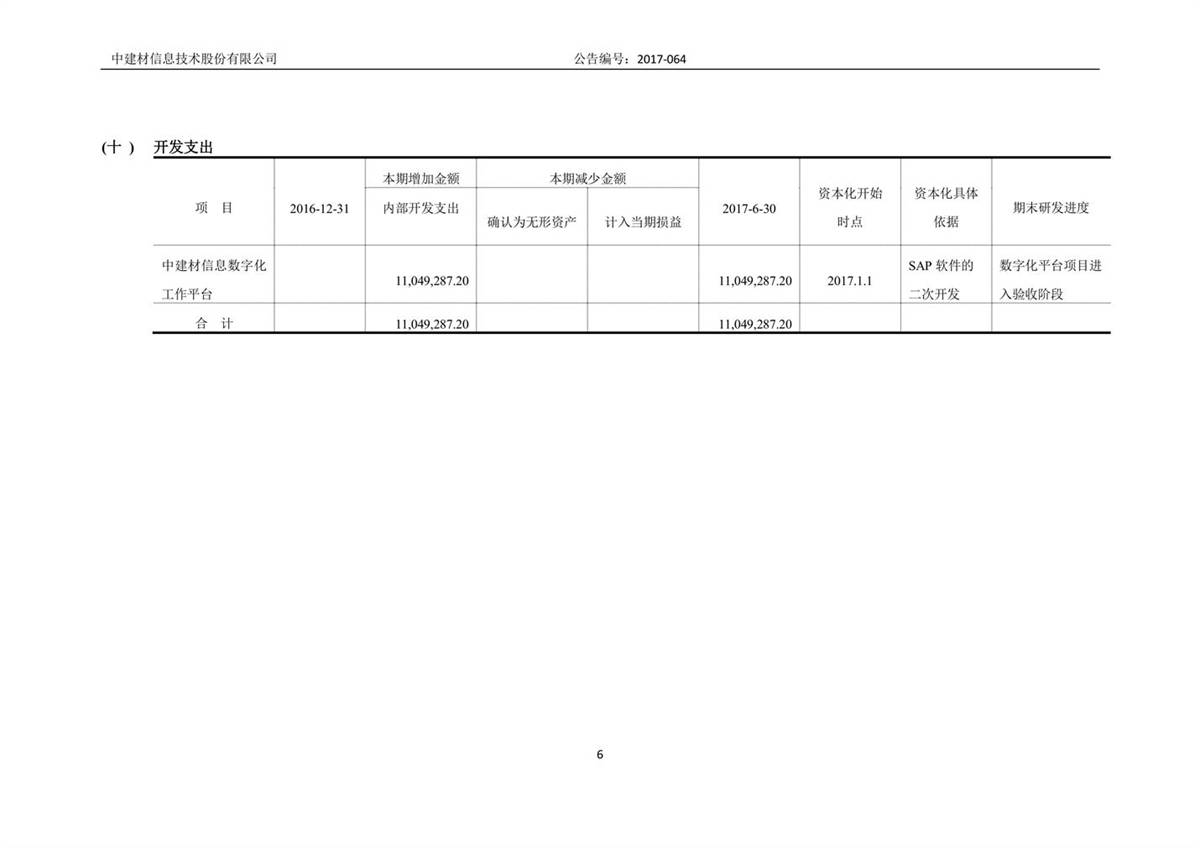 中建材信息技术股份有限公司

公告编号：2017-064

（十） 开发支出

| 项　目 | 2016-12-31 | 本期增加金额 | 本期减少金额 | | 2017-6-30 | 资本化开始时点 | 资本化具体依据 | 期末研发进度 |
|---|---|---|---|---|---|---|---|---|
| | | 内部开发支出 | 确认为无形资产 | 计入当期损益 | | | | |
| 中建材信息数字化工作平台 | | 11,049,287.20 | | | 11,049,287.20 | 2017.1.1 | SAP软件的二次开发 | 数字化平台项目进入验收阶段 |
| 合　计 | | 11,049,287.20 | | | 11,049,287.20 | | | |

6